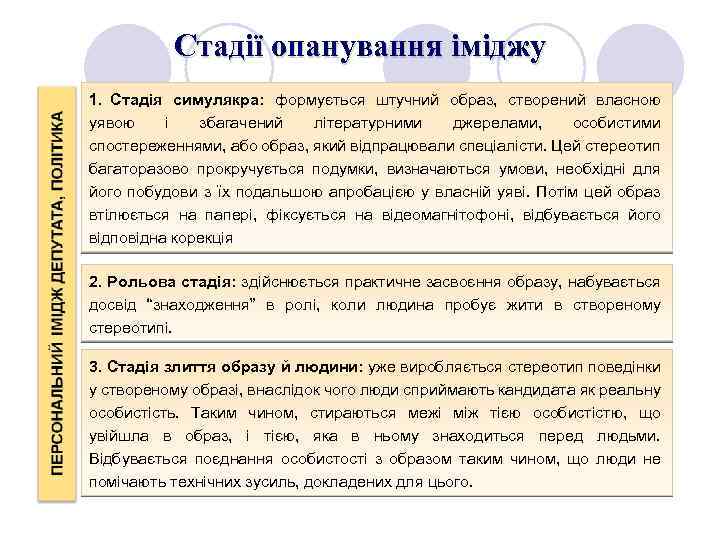 Стадії опанування іміджу

ПЕРСОНАЛЬНИЙ ІМІДЖ ДЕПУТАТА, ПОЛІТИКА

1. Стадія симулякра: формується штучний образ, створений власною уявою і збагачений літературними джерелами, особистими спостереженнями, або образ, який відпрацювали спеціалісти. Цей стереотип багаторазово прокручується подумки, визначаються умови, необхідні для його побудови з їх подальшою апробацією у власній уяві. Потім цей образ втілюється на папері, фіксується на відеомагнітофоні, відбувається його відповідна корекція

2. Рольова стадія: здійснюється практичне засвоєння образу, набувається досвід "знаходження" в ролі, коли людина пробує жити в створеному стереотипі.

3. Стадія злиття образу й людини: уже виробляється стереотип поведінки у створеному образі, внаслідок чого люди сприймають кандидата як реальну особистість. Таким чином, стираються межі між тією особистістю, що увійшла в образ, і тією, яка в ньому знаходиться перед людьми. Відбувається поєднання особистості з образом таким чином, що люди не помічають технічних зусиль, докладених для цього.